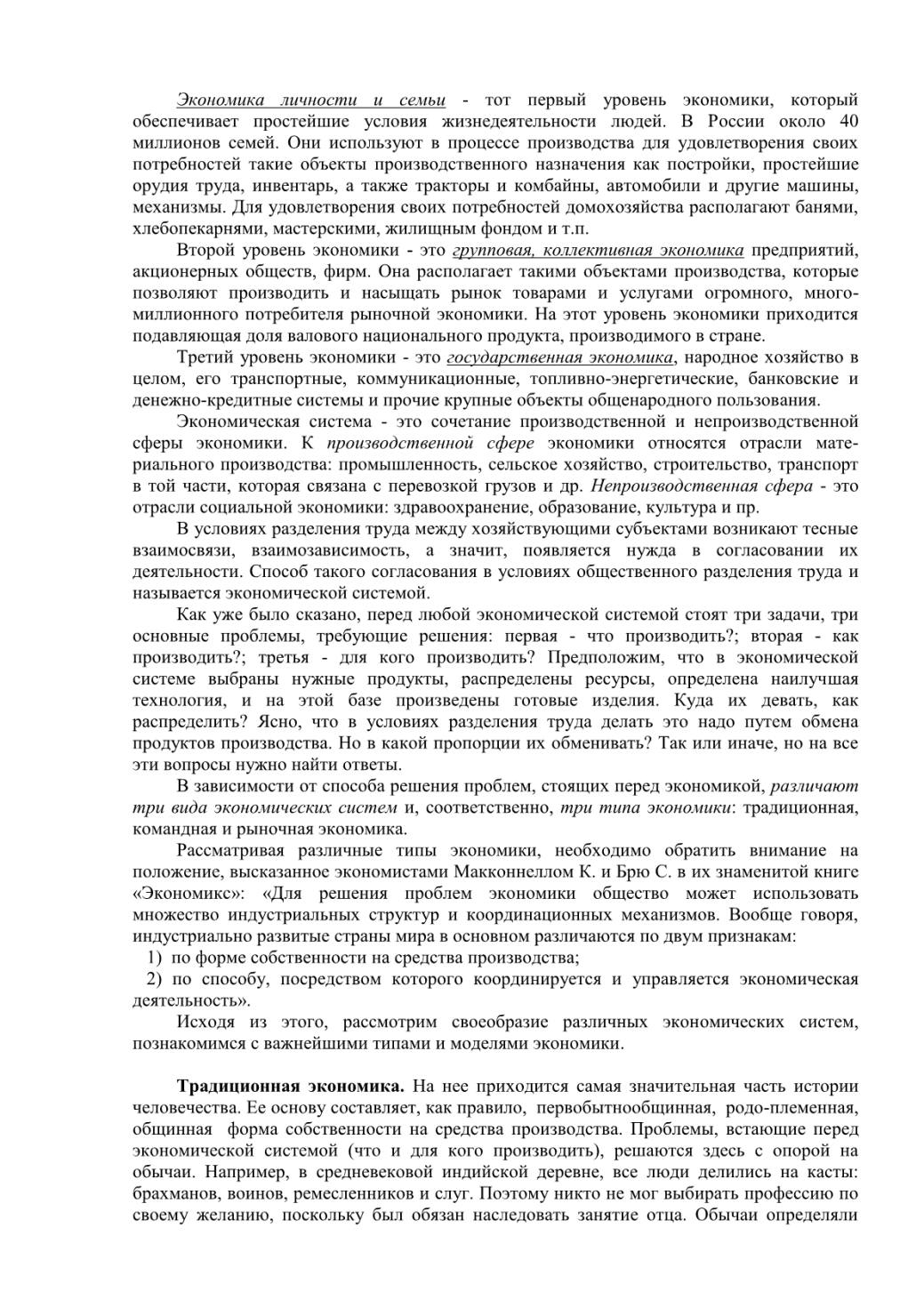 Экономика личности и семьи - тот первый уровень экономики, который обеспечивает простейшие условия жизнедеятельности людей. В России около 40 миллионов семей. Они используют в процессе производства для удовлетворения своих потребностей такие объекты производственного назначения как постройки, простейшие орудия труда, инвентарь, а также тракторы и комбайны, автомобили и другие машины, механизмы. Для удовлетворения своих потребностей домохозяйства располагают банями, хлебопекарнями, мастерскими, жилищным фондом и т.п.

Второй уровень экономики - это групповая, коллективная экономика предприятий, акционерных обществ, фирм. Она располагает такими объектами производства, которые позволяют производить и насыщать рынок товарами и услугами огромного, многомиллионного потребителя рыночной экономики. На этот уровень экономики приходится подавляющая доля валового национального продукта, производимого в стране.

Третий уровень экономики - это государственная экономика, народное хозяйство в целом, его транспортные, коммуникационные, топливно-энергетические, банковские и денежно-кредитные системы и прочие крупные объекты общенародного пользования.

Экономическая система - это сочетание производственной и непроизводственной сферы экономики. К производственной сфере экономики относятся отрасли материального производства: промышленность, сельское хозяйство, строительство, транспорт в той части, которая связана с перевозкой грузов и др. Непроизводственная сфера - это отрасли социальной экономики: здравоохранение, образование, культура и пр.

В условиях разделения труда между хозяйствующими субъектами возникают тесные взаимосвязи, взаимозависимость, а значит, появляется нужда в согласовании их деятельности. Способ такого согласования в условиях общественного разделения труда и называется экономической системой.

Как уже было сказано, перед любой экономической системой стоят три задачи, три основные проблемы, требующие решения: первая - что производить?; вторая - как производить?; третья - для кого производить? Предположим, что в экономической системе выбраны нужные продукты, распределены ресурсы, определена наилучшая технология, и на этой базе произведены готовые изделия. Куда их девать, как распределить? Ясно, что в условиях разделения труда делать это надо путем обмена продуктов производства. Но в какой пропорции их обменивать? Так или иначе, но на все эти вопросы нужно найти ответы.

В зависимости от способа решения проблем, стоящих перед экономикой, различают три вида экономических систем и, соответственно, три типа экономики: традиционная, командная и рыночная экономика.

Рассматривая различные типы экономики, необходимо обратить внимание на положение, высказанное экономистами Макконнеллом К. и Брю С. в их знаменитой книге «Экономикс»: «Для решения проблем экономики общество может использовать множество индустриальных структур и координационных механизмов. Вообще говоря, индустриально развитые страны мира в основном различаются по двум признакам:
1) по форме собственности на средства производства;
2) по способу, посредством которого координируется и управляется экономическая деятельность».

Исходя из этого, рассмотрим своеобразие различных экономических систем, познакомимся с важнейшими типами и моделями экономики.

Традиционная экономика. На нее приходится самая значительная часть истории человечества. Ее основу составляет, как правило, первобытнообщинная, родо-племенная, общинная форма собственности на средства производства. Проблемы, встающие перед экономической системой (что и для кого производить), решаются здесь с опорой на обычаи. Например, в средневековой индийской деревне, все люди делились на касты: брахманов, воинов, ремесленников и слуг. Поэтому никто не мог выбирать профессию по своему желанию, поскольку был обязан наследовать занятие отца. Обычаи определяли